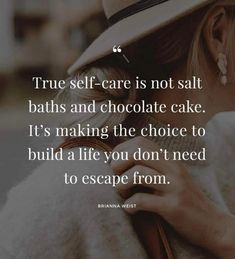 “

True self-care is not salt baths and chocolate cake. It’s making the choice to build a life you don’t need to escape from.

BRIANNA WEIST